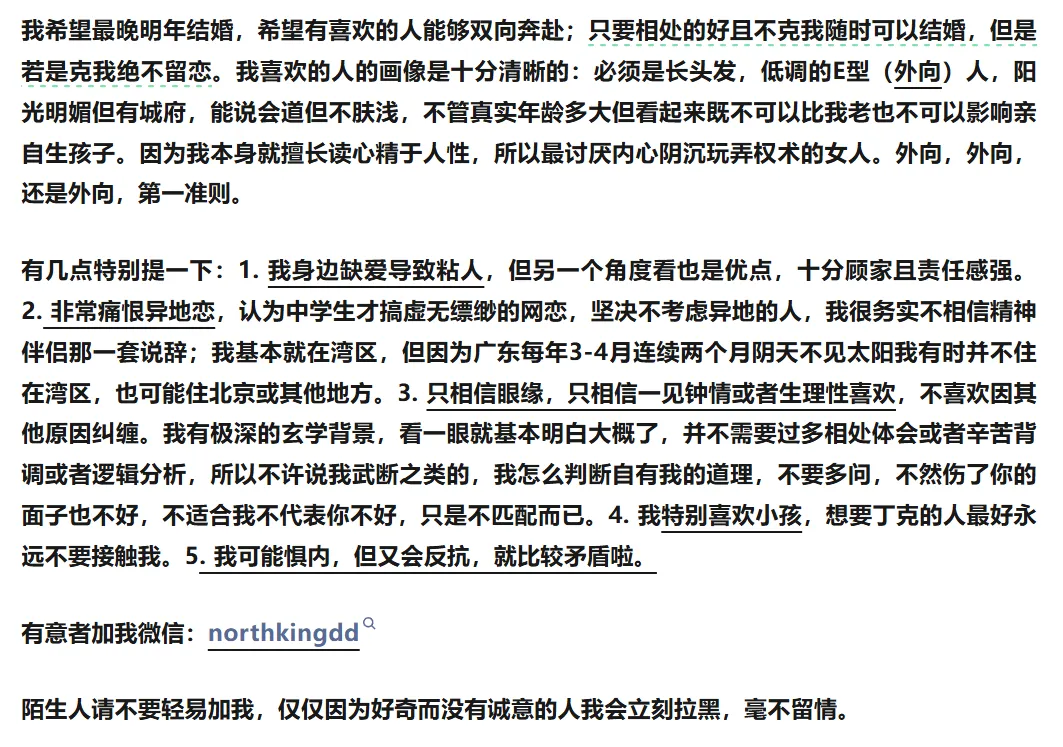 我希望最晚明年结婚，希望有喜欢的人能够双向奔赴；只要相处的好且不克我随时可以结婚，但是若是克我绝不留恋。我喜欢的人的画像是十分清晰的：必须是长头发，低调的E型（外向）人，阳光明媚但有城府，能说会道但不肤浅，不管真实年龄多大但看起来既不可以比我老也不可以影响亲自生孩子。因为我本身就擅长读心精于人性，所以最讨厌内心阴沉玩弄权术的女人。外向，外向，还是外向，第一准则。

有几点特别提一下：1. 我身边缺爱导致粘人，但另一个角度看也是优点，十分顾家且责任感强。2. 非常痛恨异地恋，认为中学生才搞虚无缥缈的网恋，坚决不考虑异地的人，我很务实不相信精神伴侣那一套说辞；我基本就在湾区，但因为广东每年3-4月连续两个月阴天不见太阳我有时并不住在湾区，也可能住北京或其他地方。3. 只相信眼缘，只相信一见钟情或者生理性喜欢，不喜欢因其他原因纠缠。我有极深的玄学背景，看一眼就基本明白大概了，并不需要过多相处体会或者辛苦背调或者逻辑分析，所以不许说我武断之类的，我怎么判断自有我的道理，不要多问，不然伤了你的面子也不好，不适合我不代表你不好，只是不匹配而已。4. 我特别喜欢小孩，想要丁克的人最好永远不要接触我。5. 我可能惧内，但又会反抗，就比较矛盾啦。

有意者加我微信：northkingdd

陌生人请不要轻易加我，仅仅因为好奇而没有诚意的人我会立刻拉黑，毫不留情。